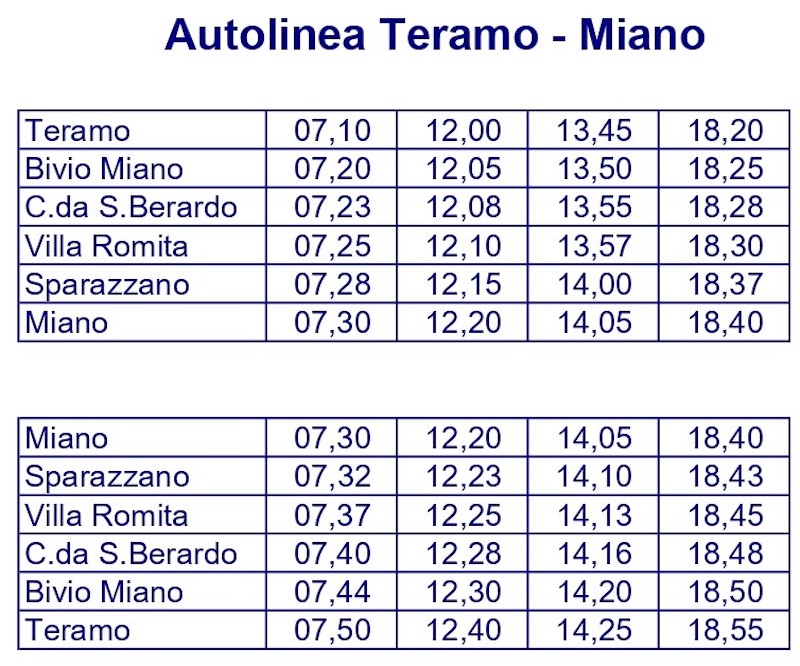 Autolinea Teramo - Miano

| Teramo | 07,10 | 12,00 | 13,45 | 18,20 |
|---|---|---|---|---|
| Bivio Miano | 07,20 | 12,05 | 13,50 | 18,25 |
| C.da S.Berardo | 07,23 | 12,08 | 13,55 | 18,28 |
| Villa Romita | 07,25 | 12,10 | 13,57 | 18,30 |
| Sparazzano | 07,28 | 12,15 | 14,00 | 18,37 |
| Miano | 07,30 | 12,20 | 14,05 | 18,40 |

| Miano | 07,30 | 12,20 | 14,05 | 18,40 |
|---|---|---|---|---|
| Sparazzano | 07,32 | 12,23 | 14,10 | 18,43 |
| Villa Romita | 07,37 | 12,25 | 14,13 | 18,45 |
| C.da S.Berardo | 07,40 | 12,28 | 14,16 | 18,48 |
| Bivio Miano | 07,44 | 12,30 | 14,20 | 18,50 |
| Teramo | 07,50 | 12,40 | 14,25 | 18,55 |